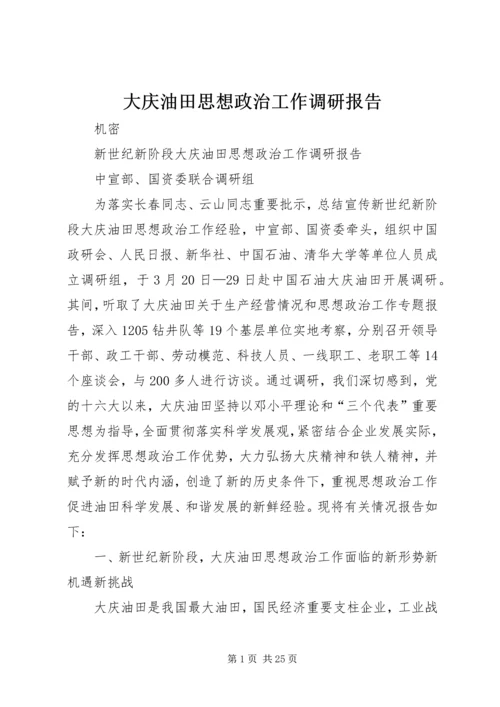 大庆油田思想政治工作调研报告

机密

新世纪新阶段大庆油田思想政治工作调研报告

中宣部、国资委联合调研组

为落实长春同志、云山同志重要批示，总结宣传新世纪新阶段大庆油田思想政治工作经验，中宣部、国资委牵头，组织中国政研会、人民日报、新华社、中国石油、清华大学等单位人员成立调研组，于3月20日—29日赴中国石油大庆油田开展调研。其间，听取了大庆油田关于生产经营情况和思想政治工作专题报告，深入1205钻井队等19个基层单位实地考察，分别召开领导干部、政工干部、劳动模范、科技人员、一线职工、老职工等14个座谈会，与200多人进行访谈。通过调研，我们深切感到，党的十六大以来，大庆油田坚持以邓小平理论和“三个代表”重要思想为指导，全面贯彻落实科学发展观，紧密结合企业发展实际，充分发挥思想政治工作优势，大力弘扬大庆精神和铁人精神，并赋予新的时代内涵，创造了新的历史条件下，重视思想政治工作促进油田科学发展、和谐发展的新鲜经验。现将有关情况报告如下：

一、新世纪新阶段，大庆油田思想政治工作面临的新形势新机遇新挑战

大庆油田是我国最大油田，国民经济重要支柱企业，工业战

第1页 共25页